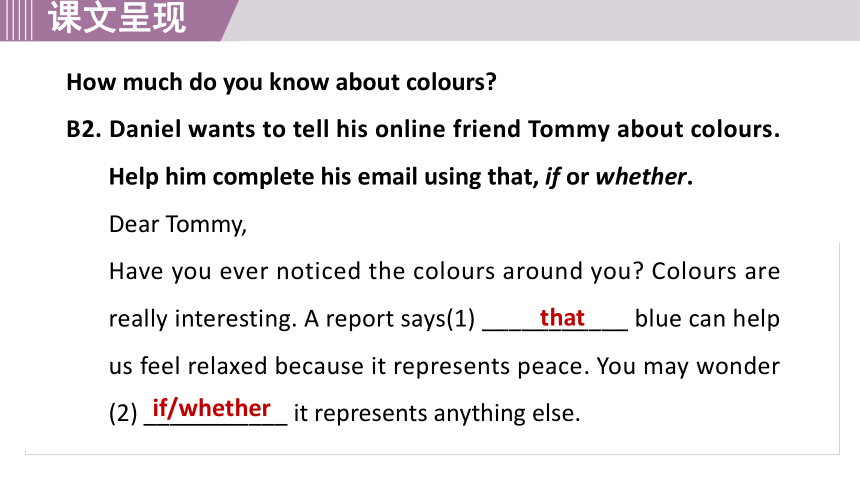 课文呈现

How much do you know about colours?

B2. Daniel wants to tell his online friend Tommy about colours. Help him complete his email using that, if or whether.

Dear Tommy,

Have you ever noticed the colours around you? Colours are really interesting. A report says(1) that blue can help us feel relaxed because it represents peace. You may wonder (2) if/whether it represents anything else.